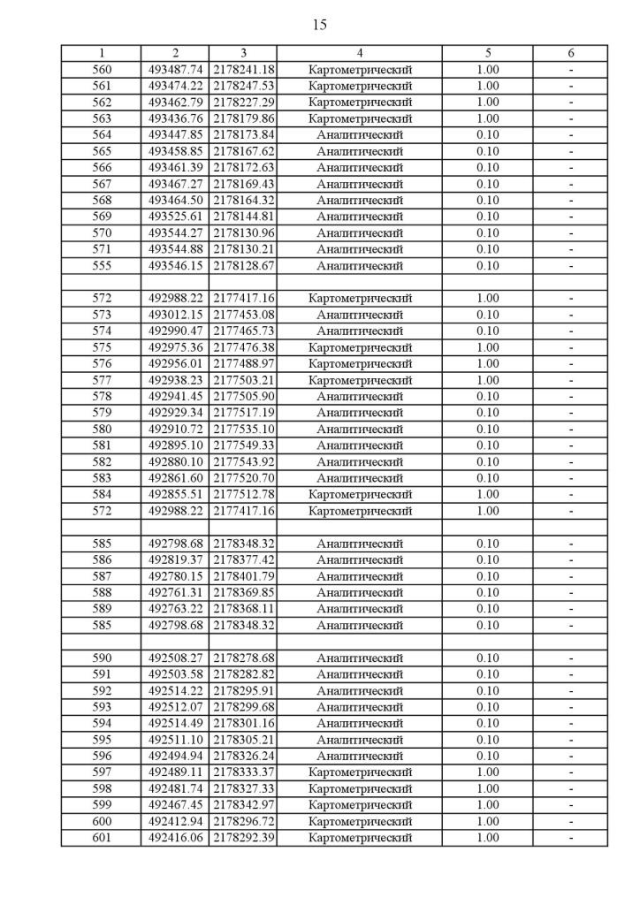 15

| 1 | 2 | 3 | 4 | 5 | 6 |
|---|---|---|---|---|---|
| 560 | 493487.74 | 2178241.18 | Картометрический | 1.00 | - |
| 561 | 493474.22 | 2178247.53 | Картометрический | 1.00 | - |
| 562 | 493462.79 | 2178227.29 | Картометрический | 1.00 | - |
| 563 | 493436.76 | 2178179.86 | Картометрический | 1.00 | - |
| 564 | 493447.85 | 2178173.84 | Аналитический | 0.10 | - |
| 565 | 493458.85 | 2178167.62 | Аналитический | 0.10 | - |
| 566 | 493461.39 | 2178172.63 | Аналитический | 0.10 | - |
| 567 | 493467.27 | 2178169.43 | Аналитический | 0.10 | - |
| 568 | 493464.50 | 2178164.32 | Аналитический | 0.10 | - |
| 569 | 493525.61 | 2178144.81 | Аналитический | 0.10 | - |
| 570 | 493544.27 | 2178130.96 | Аналитический | 0.10 | - |
| 571 | 493544.88 | 2178130.21 | Аналитический | 0.10 | - |
| 555 | 493546.15 | 2178128.67 | Аналитический | 0.10 | - |
| | | | | | |
| 572 | 492988.22 | 2177417.16 | Картометрический | 1.00 | - |
| 573 | 493012.15 | 2177453.08 | Аналитический | 0.10 | - |
| 574 | 492990.47 | 2177465.73 | Аналитический | 0.10 | - |
| 575 | 492975.36 | 2177476.38 | Картометрический | 1.00 | - |
| 576 | 492956.01 | 2177488.97 | Картометрический | 1.00 | - |
| 577 | 492938.23 | 2177503.21 | Картометрический | 1.00 | - |
| 578 | 492941.45 | 2177505.90 | Аналитический | 0.10 | - |
| 579 | 492929.34 | 2177517.19 | Аналитический | 0.10 | - |
| 580 | 492910.72 | 2177535.10 | Аналитический | 0.10 | - |
| 581 | 492895.10 | 2177549.33 | Аналитический | 0.10 | - |
| 582 | 492880.10 | 2177543.92 | Аналитический | 0.10 | - |
| 583 | 492861.60 | 2177520.70 | Аналитический | 0.10 | - |
| 584 | 492855.51 | 2177512.78 | Картометрический | 1.00 | - |
| 572 | 492988.22 | 2177417.16 | Картометрический | 1.00 | - |
| | | | | | |
| 585 | 492798.68 | 2178348.32 | Аналитический | 0.10 | - |
| 586 | 492819.37 | 2178377.42 | Аналитический | 0.10 | - |
| 587 | 492780.15 | 2178401.79 | Аналитический | 0.10 | - |
| 588 | 492761.31 | 2178369.85 | Аналитический | 0.10 | - |
| 589 | 492763.22 | 2178368.11 | Аналитический | 0.10 | - |
| 585 | 492798.68 | 2178348.32 | Аналитический | 0.10 | - |
| | | | | | |
| 590 | 492508.27 | 2178278.68 | Аналитический | 0.10 | - |
| 591 | 492503.58 | 2178282.82 | Аналитический | 0.10 | - |
| 592 | 492514.22 | 2178295.91 | Аналитический | 0.10 | - |
| 593 | 492512.07 | 2178299.68 | Аналитический | 0.10 | - |
| 594 | 492514.49 | 2178301.16 | Аналитический | 0.10 | - |
| 595 | 492511.10 | 2178305.21 | Аналитический | 0.10 | - |
| 596 | 492494.94 | 2178326.24 | Аналитический | 0.10 | - |
| 597 | 492489.11 | 2178333.37 | Картометрический | 1.00 | - |
| 598 | 492481.74 | 2178327.33 | Картометрический | 1.00 | - |
| 599 | 492467.45 | 2178342.97 | Картометрический | 1.00 | - |
| 600 | 492412.94 | 2178296.72 | Картометрический | 1.00 | - |
| 601 | 492416.06 | 2178292.39 | Картометрический | 1.00 | - |